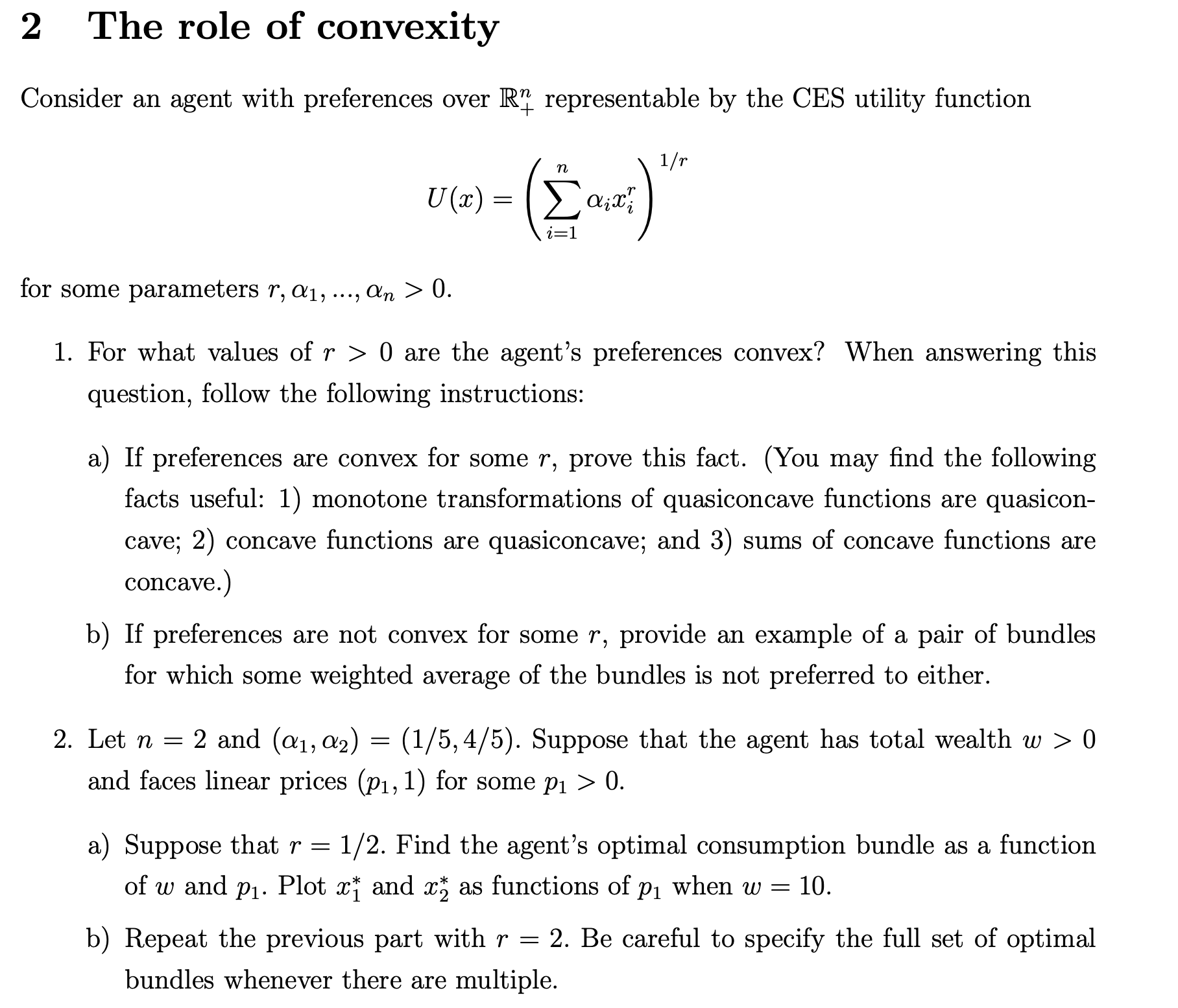 2 The role of convexity

Consider an agent with preferences over $\mathbb{R}^n_+$ representable by the CES utility function

$$U(x) = \left(\sum_{i=1}^{n} \alpha_i x_i^r\right)^{1/r}$$

for some parameters $r, \alpha_1, ..., \alpha_n > 0$.

1. For what values of $r > 0$ are the agent's preferences convex? When answering this question, follow the following instructions:

a) If preferences are convex for some $r$, prove this fact. (You may find the following facts useful: 1) monotone transformations of quasiconcave functions are quasiconcave; 2) concave functions are quasiconcave; and 3) sums of concave functions are concave.)

b) If preferences are not convex for some $r$, provide an example of a pair of bundles for which some weighted average of the bundles is not preferred to either.

2. Let $n = 2$ and $(\alpha_1, \alpha_2) = (1/5, 4/5)$. Suppose that the agent has total wealth $w > 0$ and faces linear prices $(p_1, 1)$ for some $p_1 > 0$.

a) Suppose that $r = 1/2$. Find the agent's optimal consumption bundle as a function of $w$ and $p_1$. Plot $x_1^*$ and $x_2^*$ as functions of $p_1$ when $w = 10$.

b) Repeat the previous part with $r = 2$. Be careful to specify the full set of optimal bundles whenever there are multiple.